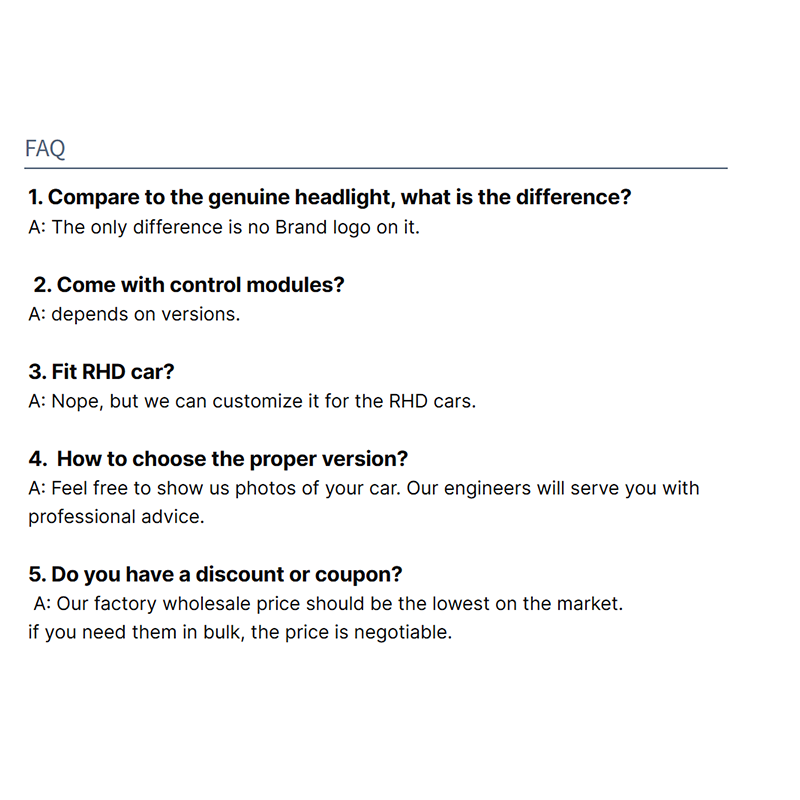 FAQ

1. Compare to the genuine headlight, what is the difference?
A: The only difference is no Brand logo on it.

2. Come with control modules?
A: depends on versions.

3. Fit RHD car?
A: Nope, but we can customize it for the RHD cars.

4. How to choose the proper version?
A: Feel free to show us photos of your car. Our engineers will serve you with professional advice.

5. Do you have a discount or coupon?
A: Our factory wholesale price should be the lowest on the market.
if you need them in bulk, the price is negotiable.